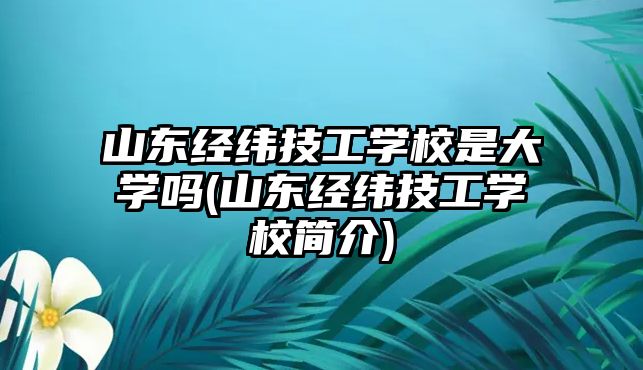 山东经纬技工学校是大学吗(山东经纬技工学校简介)